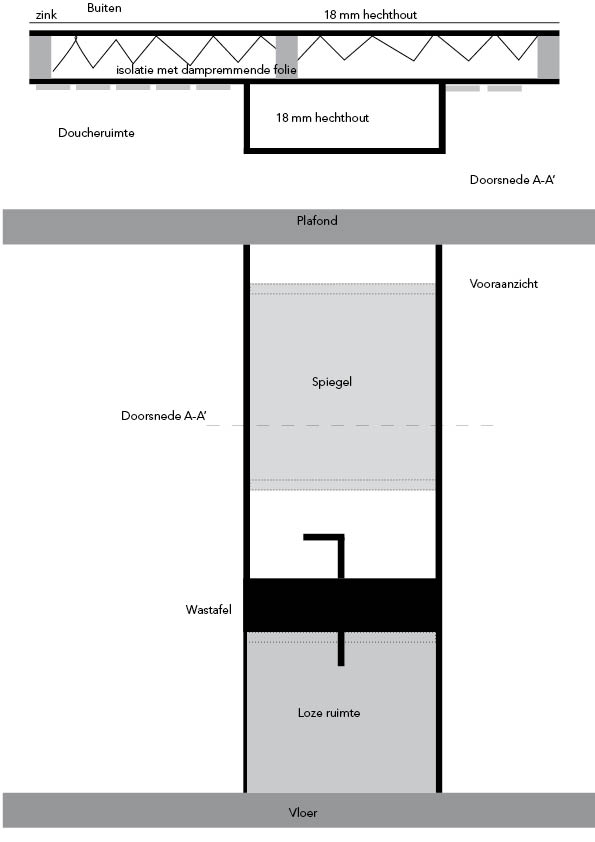 zink
Buiten
18 mm hechthout
isolatie met dampremmende folie
18 mm hechthout
Doucheruimte
Doorsnede A-A'

Plafond
Vooraanzicht
Spiegel
Doorsnede A-A'
Wastafel
Loze ruimte
Vloer